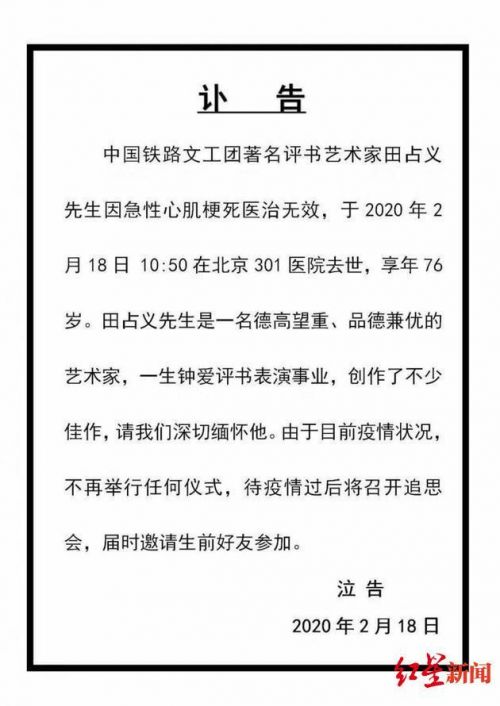 讣　告

中国铁路文工团著名评书艺术家田占义先生因急性心肌梗死医治无效，于 2020 年 2 月 18 日 10:50 在北京 301 医院去世，享年 76 岁。田占义先生是一名德高望重、品德兼优的艺术家，一生钟爱评书表演事业，创作了不少佳作，请我们深切缅怀他。由于目前疫情状况，不再举行任何仪式，待疫情过后将召开追思会，届时邀请生前好友参加。

泣告

2020 年 2 月 18 日

红星新闻